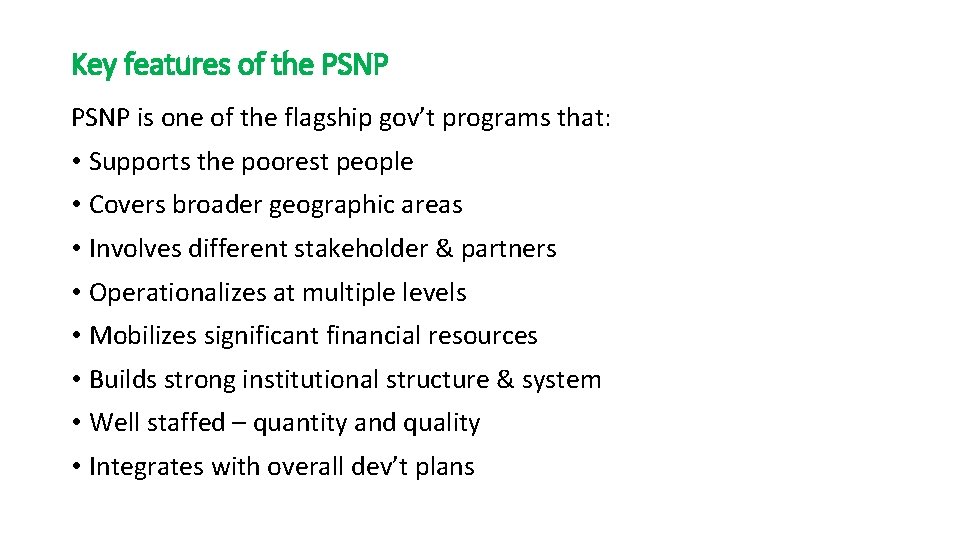 Key features of the PSNP

PSNP is one of the flagship gov't programs that:

• Supports the poorest people
• Covers broader geographic areas
• Involves different stakeholder & partners
• Operationalizes at multiple levels
• Mobilizes significant financial resources
• Builds strong institutional structure & system
• Well staffed – quantity and quality
• Integrates with overall dev't plans